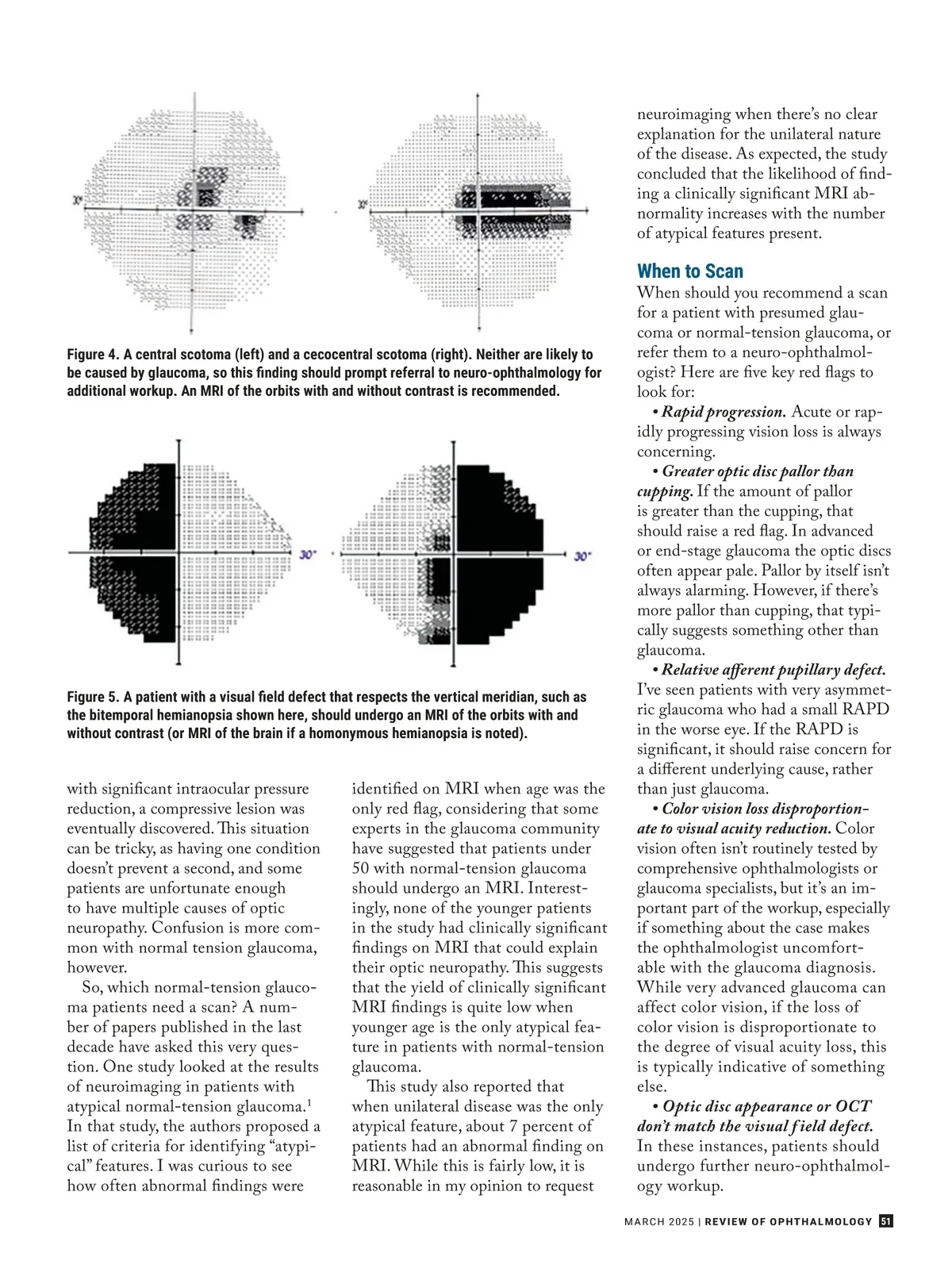 30°

30°

Figure 4. A central scotoma (left) and a cecocentral scotoma (right). Neither are likely to be caused by glaucoma, so this finding should prompt referral to neuro-ophthalmology for additional workup. An MRI of the orbits with and without contrast is recommended.

30°

30°

Figure 5. A patient with a visual field defect that respects the vertical meridian, such as the bitemporal hemianopsia shown here, should undergo an MRI of the orbits with and without contrast (or MRI of the brain if a homonymous hemianopsia is noted).

with significant intraocular pressure reduction, a compressive lesion was eventually discovered. This situation can be tricky, as having one condition doesn't prevent a second, and some patients are unfortunate enough to have multiple causes of optic neuropathy. Confusion is more common with normal tension glaucoma, however.

So, which normal-tension glaucoma patients need a scan? A number of papers published in the last decade have asked this very question. One study looked at the results of neuroimaging in patients with atypical normal-tension glaucoma.$^1$ In that study, the authors proposed a list of criteria for identifying "atypical" features. I was curious to see how often abnormal findings were identified on MRI when age was the only red flag, considering that some experts in the glaucoma community have suggested that patients under 50 with normal-tension glaucoma should undergo an MRI. Interestingly, none of the younger patients in the study had clinically significant findings on MRI that could explain their optic neuropathy. This suggests that the yield of clinically significant MRI findings is quite low when younger age is the only atypical feature in patients with normal-tension glaucoma.

This study also reported that when unilateral disease was the only atypical feature, about 7 percent of patients had an abnormal finding on MRI. While this is fairly low, it is reasonable in my opinion to request neuroimaging when there's no clear explanation for the unilateral nature of the disease. As expected, the study concluded that the likelihood of finding a clinically significant MRI abnormality increases with the number of atypical features present.

When to Scan
When should you recommend a scan for a patient with presumed glaucoma or normal-tension glaucoma, or refer them to a neuro-ophthalmologist? Here are five key red flags to look for:

• Rapid progression. Acute or rapidly progressing vision loss is always concerning.

• Greater optic disc pallor than cupping. If the amount of pallor is greater than the cupping, that should raise a red flag. In advanced or end-stage glaucoma the optic discs often appear pale. Pallor by itself isn't always alarming. However, if there's more pallor than cupping, that typically suggests something other than glaucoma.

• Relative afferent pupillary defect. I've seen patients with very asymmetric glaucoma who had a small RAPD in the worse eye. If the RAPD is significant, it should raise concern for a different underlying cause, rather than just glaucoma.

• Color vision loss disproportionate to visual acuity reduction. Color vision often isn't routinely tested by comprehensive ophthalmologists or glaucoma specialists, but it's an important part of the workup, especially if something about the case makes the ophthalmologist uncomfortable with the glaucoma diagnosis. While very advanced glaucoma can affect color vision, if the loss of color vision is disproportionate to the degree of visual acuity loss, this is typically indicative of something else.

• Optic disc appearance or OCT don't match the visual field defect. In these instances, patients should undergo further neuro-ophthalmology workup.

MARCH 2025 | REVIEW OF OPHTHALMOLOGY 51